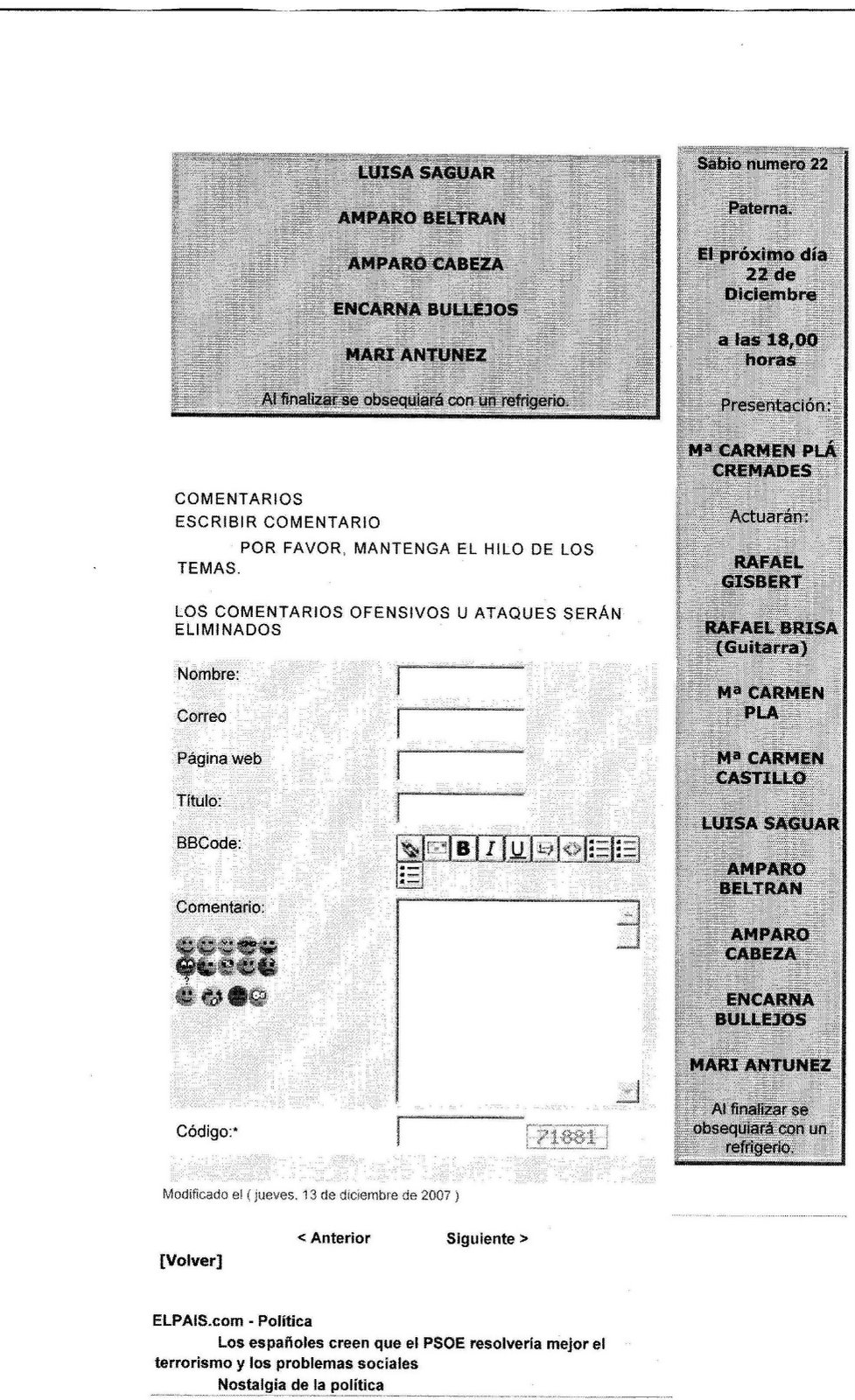 LUISA SAGUAR

AMPARO BELTRAN

AMPARO CABEZA

ENCARNA BULLEJOS

MARI ANTUNEZ

Al finalizar se obsequiará con un refrigerio.

COMENTARIOS
ESCRIBIR COMENTARIO

POR FAVOR, MANTENGA EL HILO DE LOS TEMAS.

LOS COMENTARIOS OFENSIVOS U ATAQUES SERÁN ELIMINADOS

Nombre:

Correo

Página web

Título:

BBCode:

B I U

Comentario:

Código:*

71881

Modificado el ( jueves, 13 de diciembre de 2007 )

< Anterior Siguiente >

[Volver]

ELPAIS.com - Política

Los españoles creen que el PSOE resolvería mejor el terrorismo y los problemas sociales

Nostalgia de la política

Sabio numero 22

Paterna.

El próximo día 22 de Diciembre

a las 18,00 horas

Presentación:

Mª CARMEN PLÁ CREMADES

Actuarán:

RAFAEL GISBERT

RAFAEL BRISA (Guitarra)

Mª CARMEN PLA

Mª CARMEN CASTILLO

LUISA SAGUAR

AMPARO BELTRAN

AMPARO CABEZA

ENCARNA BULLEJOS

MARI ANTUNEZ

Al finalizar se obsequiará con un refrigerio.